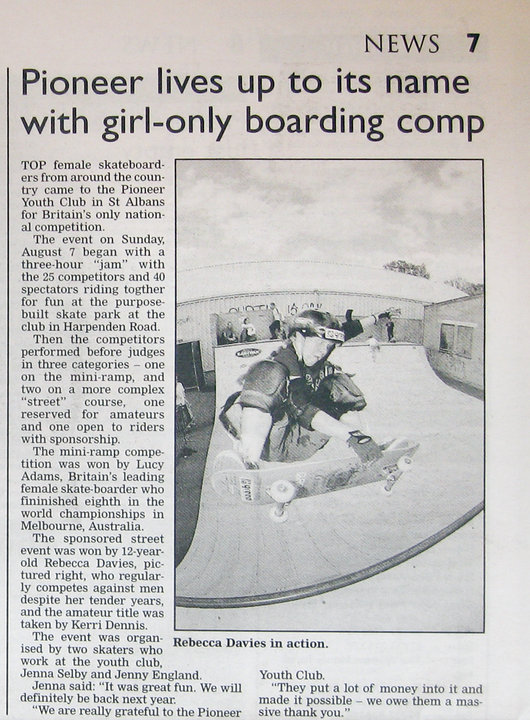 NEWS 7

Pioneer lives up to its name with girl-only boarding comp

TOP female skateboarders from around the country came to the Pioneer Youth Club in St Albans for Britain's only national competition.

The event on Sunday, August 7 began with a three-hour "jam" with the 25 competitors and 40 spectators riding togther for fun at the purpose-built skate park at the club in Harpenden Road.

Then the competitors performed before judges in three categories – one on the mini-ramp, and two on a more complex "street" course, one reserved for amateurs and one open to riders with sponsorship.

The mini-ramp competition was won by Lucy Adams, Britain's leading female skate-boarder who fininished eighth in the world championships in Melbourne, Australia.

The sponsored street event was won by 12-year-old Rebecca Davies, pictured right, who regularly competes against men despite her tender years, and the amateur title was taken by Kerri Dennis.

The event was organised by two skaters who work at the youth club, Jenna Selby and Jenny England.

Jenna said: "It was great fun. We will definitely be back next year.

"We are really grateful to the Pioneer Youth Club.

"They put a lot of money into it and made it possible – we owe them a massive thank you."

Rebecca Davies in action.